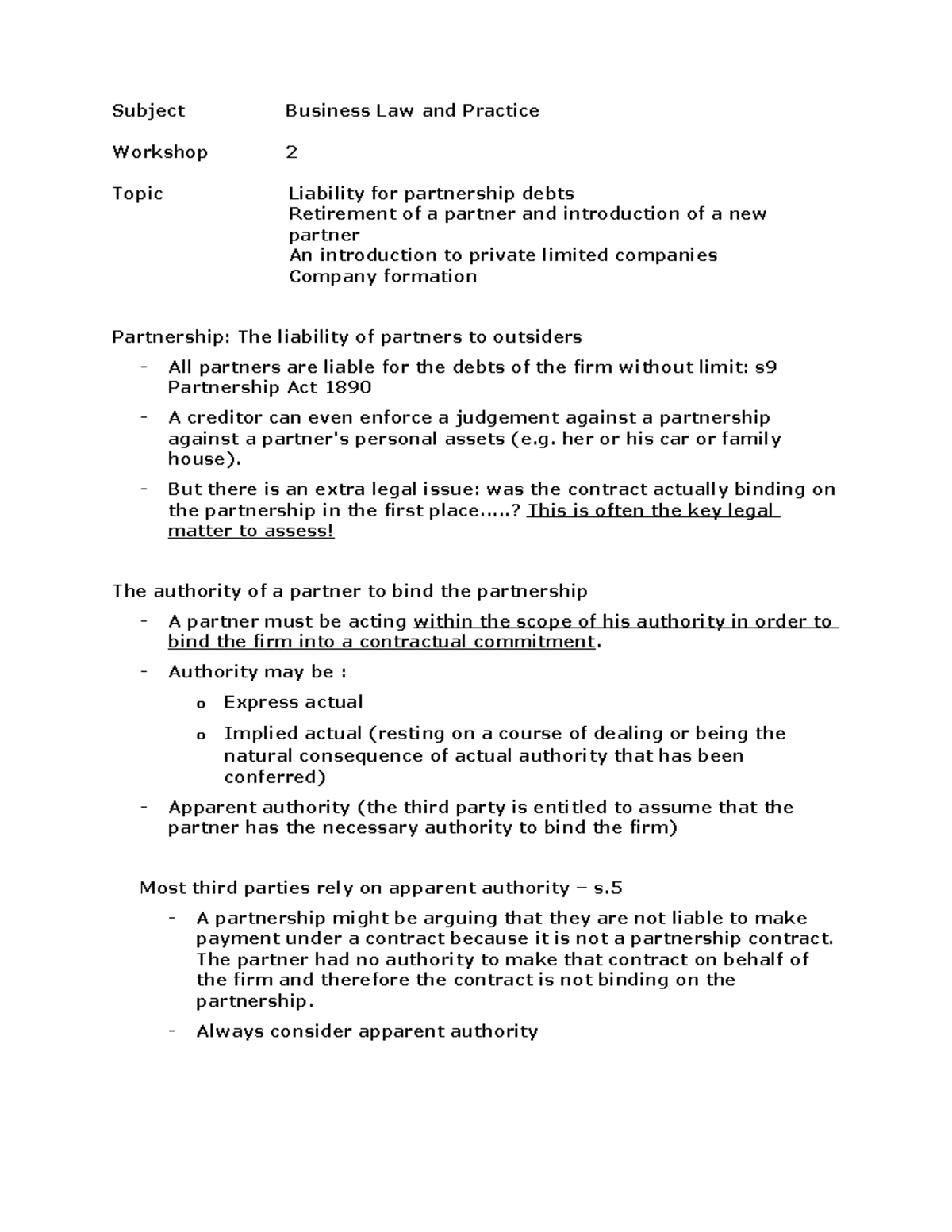 Subject Business Law and Practice

Workshop 2

Topic Liability for partnership debts
Retirement of a partner and introduction of a new partner
An introduction to private limited companies
Company formation

Partnership: The liability of partners to outsiders

- All partners are liable for the debts of the firm without limit: s9 Partnership Act 1890
- A creditor can even enforce a judgement against a partnership against a partner's personal assets (e.g. her or his car or family house).
- But there is an extra legal issue: was the contract actually binding on the partnership in the first place.....? This is often the key legal matter to assess!

The authority of a partner to bind the partnership

- A partner must be acting within the scope of his authority in order to bind the firm into a contractual commitment.
- Authority may be :
o Express actual
o Implied actual (resting on a course of dealing or being the natural consequence of actual authority that has been conferred)
- Apparent authority (the third party is entitled to assume that the partner has the necessary authority to bind the firm)

Most third parties rely on apparent authority – s.5

- A partnership might be arguing that they are not liable to make payment under a contract because it is not a partnership contract. The partner had no authority to make that contract on behalf of the firm and therefore the contract is not binding on the partnership.
- Always consider apparent authority